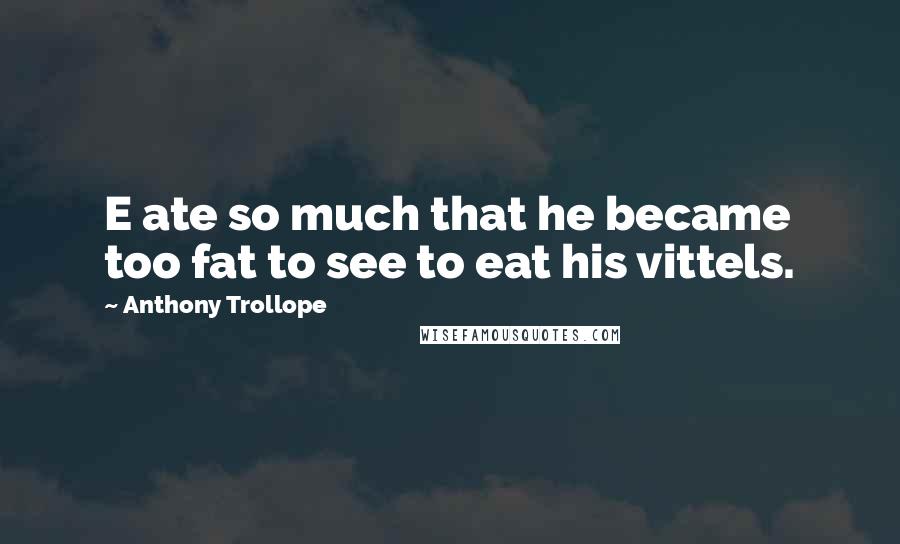 E ate so much that he became too fat to see to eat his vittels.

~ Anthony Trollope

WISEFAMOUSQUOTES.COM